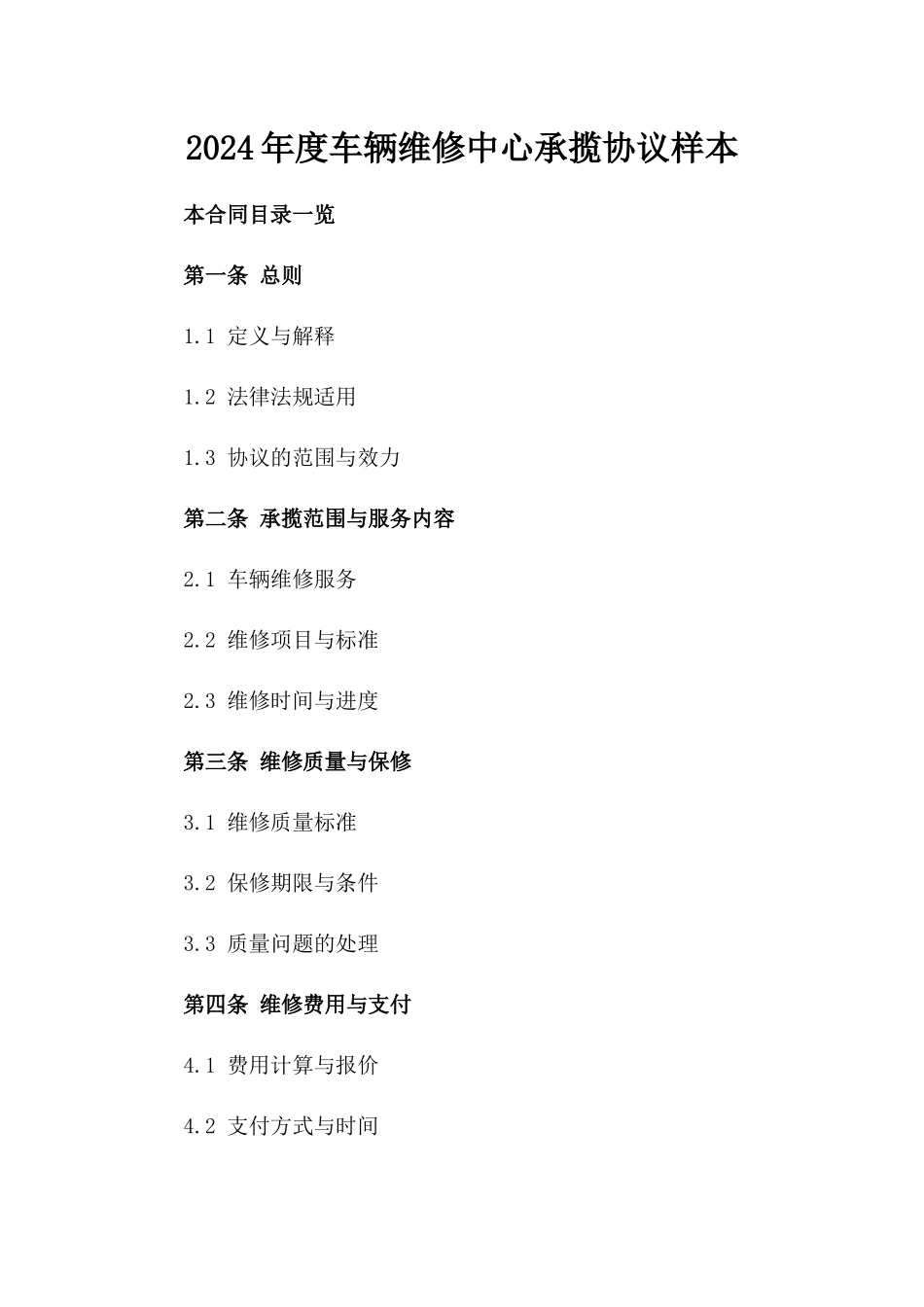 2024年度车辆维修中心承揽协议样本

本合同目录一览

第一条 总则

1.1 定义与解释

1.2 法律法规适用

1.3 协议的范围与效力

第二条 承揽范围与服务内容

2.1 车辆维修服务

2.2 维修项目与标准

2.3 维修时间与进度

第三条 维修质量与保修

3.1 维修质量标准

3.2 保修期限与条件

3.3 质量问题的处理

第四条 维修费用与支付

4.1 费用计算与报价

4.2 支付方式与时间